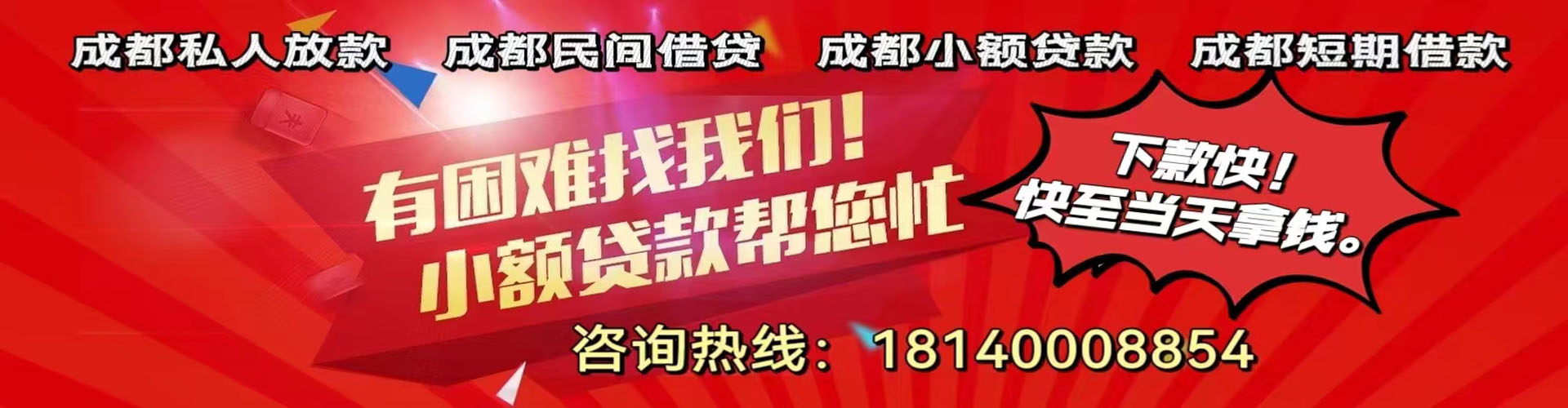 成都私人放款　成都民间借贷　成都小额贷款　成都短期借款

有困难找我们！
小额贷款帮您忙

下款快！
快至当天拿钱。

咨询热线：18140008854